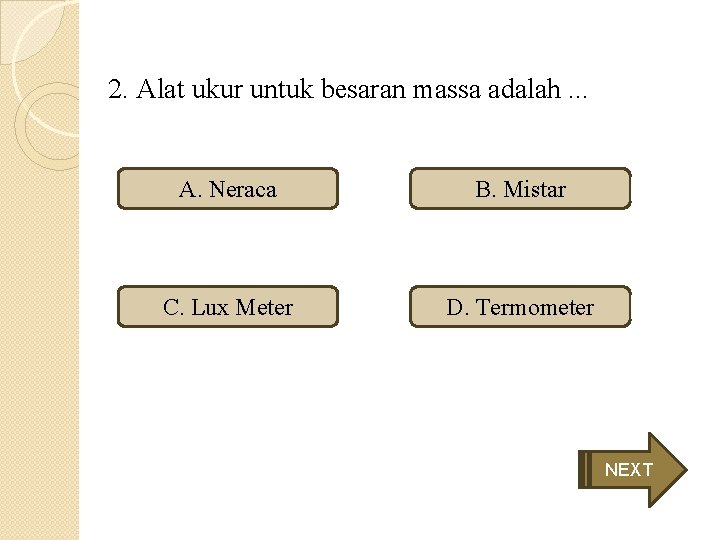 2. Alat ukur untuk besaran massa adalah ...

A. Neraca

B. Mistar

C. Lux Meter

D. Termometer

NEXT